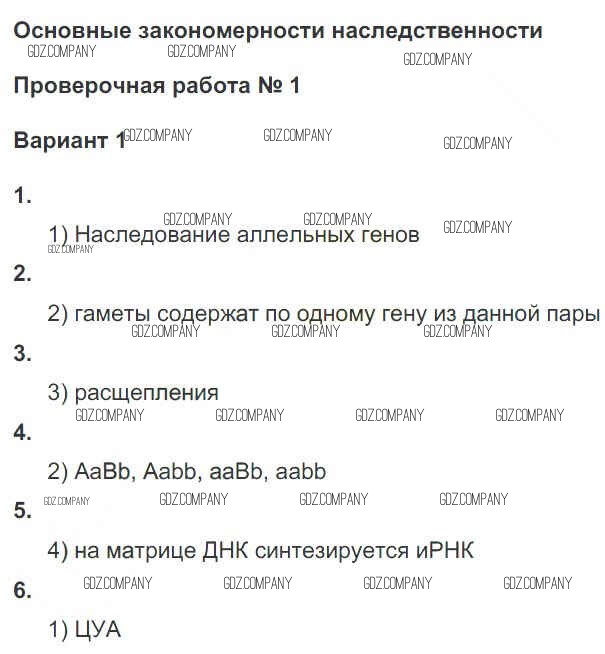 Основные закономерности наследственности

Проверочная работа № 1

Вариант 1

1.

1) Наследование аллельных генов

2.

2) гаметы содержат по одному гену из данной пары

3.

3) расщепления

4.

2) AaBb, Aabb, aaBb, aabb

5.

4) на матрице ДНК синтезируется иРНК

6.

1) ЦУА

GDZ.COMPANY